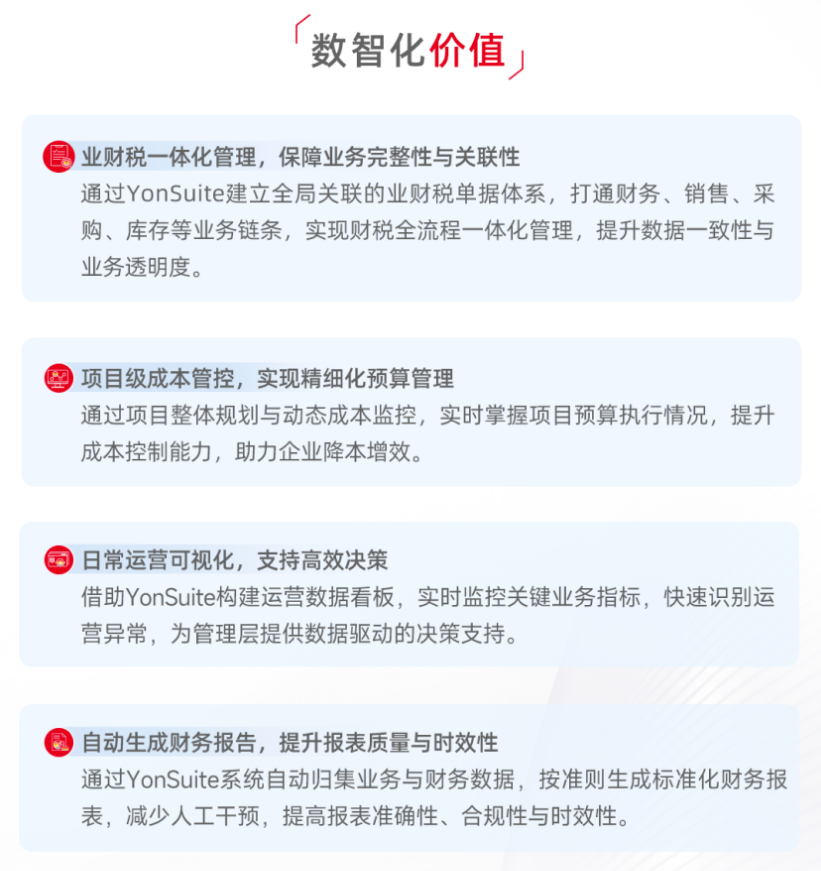 数智化价值

业财税一体化管理，保障业务完整性与关联性
通过YonSuite建立全局关联的业财税单据体系，打通财务、销售、采购、库存等业务链条，实现财税全流程一体化管理，提升数据一致性与业务透明度。

项目级成本管控，实现精细化预算管理
通过项目整体规划与动态成本监控，实时掌握项目预算执行情况，提升成本控制能力，助力企业降本增效。

日常运营可视化，支持高效决策
借助YonSuite构建运营数据看板，实时监控关键业务指标，快速识别运营异常，为管理层提供数据驱动的决策支持。

自动生成财务报告，提升报表质量与时效性
通过YonSuite系统自动归集业务与财务数据，按准则生成标准化财务报表，减少人工干预，提高报表准确性、合规性与时效性。